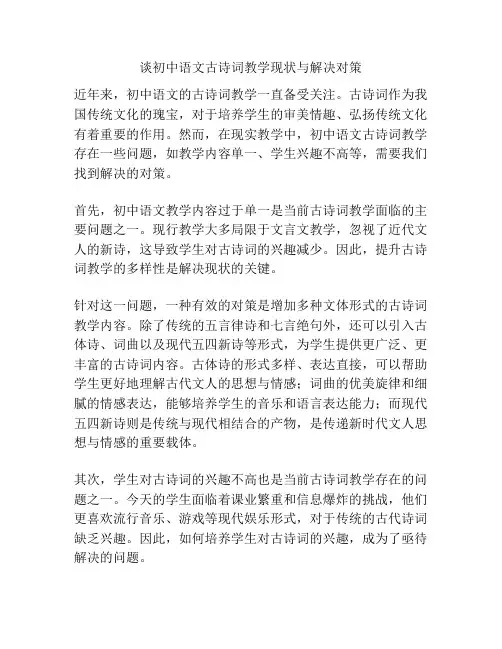 谈初中语文古诗词教学现状与解决对策

近年来，初中语文的古诗词教学一直备受关注。古诗词作为我国传统文化的瑰宝，对于培养学生的审美情趣、弘扬传统文化有着重要的作用。然而，在现实教学中，初中语文古诗词教学存在一些问题，如教学内容单一、学生兴趣不高等，需要我们找到解决的对策。

首先，初中语文教学内容过于单一是当前古诗词教学面临的主要问题之一。现行教学大多局限于文言文教学，忽视了近代文人的新诗，这导致学生对古诗词的兴趣减少。因此，提升古诗词教学的多样性是解决现状的关键。

针对这一问题，一种有效的对策是增加多种文体形式的古诗词教学内容。除了传统的五言律诗和七言绝句外，还可以引入古体诗、词曲以及现代五四新诗等形式，为学生提供更广泛、更丰富的古诗词内容。古体诗的形式多样、表达直接，可以帮助学生更好地理解古代文人的思想与情感；词曲的优美旋律和细腻的情感表达，能够培养学生的音乐和语言表达能力；而现代五四新诗则是传统与现代相结合的产物，是传递新时代文人思想与情感的重要载体。

其次，学生对古诗词的兴趣不高也是当前古诗词教学存在的问题之一。今天的学生面临着课业繁重和信息爆炸的挑战，他们更喜欢流行音乐、游戏等现代娱乐形式，对于传统的古代诗词缺乏兴趣。因此，如何培养学生对古诗词的兴趣，成为了亟待解决的问题。